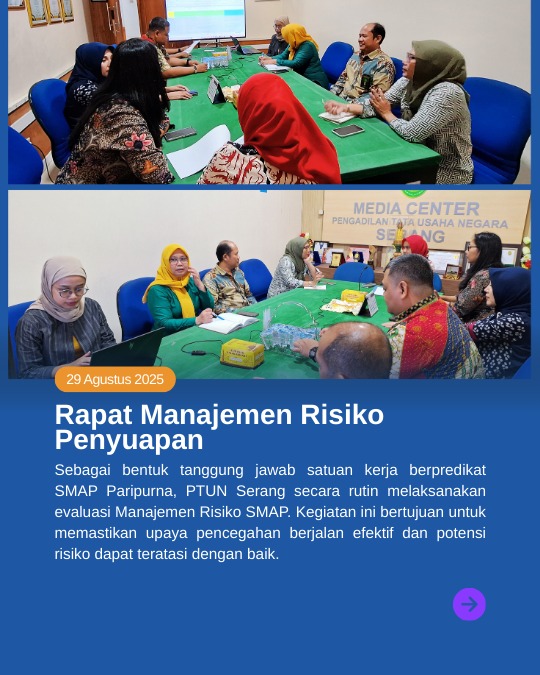 MEDIA CENTER
PENGADILAN TATA USAHA NEGARA
SERANG

29 Agustus 2025

Rapat Manajemen Risiko Penyuapan

Sebagai bentuk tanggung jawab satuan kerja berpredikat SMAP Paripurna, PTUN Serang secara rutin melaksanakan evaluasi Manajemen Risiko SMAP. Kegiatan ini bertujuan untuk memastikan upaya pencegahan berjalan efektif dan potensi risiko dapat teratasi dengan baik.